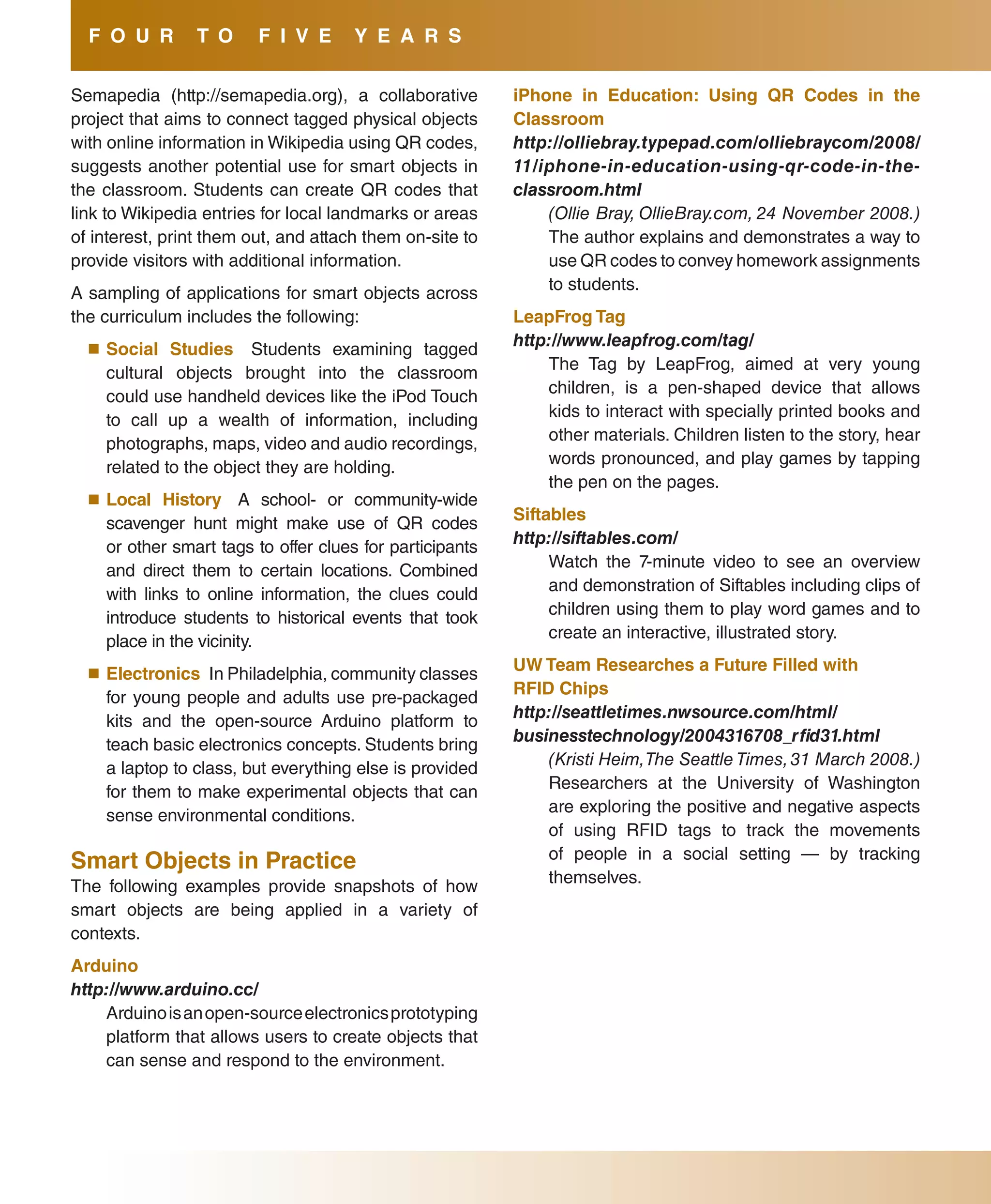 FOUR TO FIVE YEARS

Semapedia (http://semapedia.org), a collaborative project that aims to connect tagged physical objects with online information in Wikipedia using QR codes, suggests another potential use for smart objects in the classroom. Students can create QR codes that link to Wikipedia entries for local landmarks or areas of interest, print them out, and attach them on-site to provide visitors with additional information.

A sampling of applications for smart objects across the curriculum includes the following:

■ Social Studies Students examining tagged cultural objects brought into the classroom could use handheld devices like the iPod Touch to call up a wealth of information, including photographs, maps, video and audio recordings, related to the object they are holding.

■ Local History A school- or community-wide scavenger hunt might make use of QR codes or other smart tags to offer clues for participants and direct them to certain locations. Combined with links to online information, the clues could introduce students to historical events that took place in the vicinity.

■ Electronics In Philadelphia, community classes for young people and adults use pre-packaged kits and the open-source Arduino platform to teach basic electronics concepts. Students bring a laptop to class, but everything else is provided for them to make experimental objects that can sense environmental conditions.

Smart Objects in Practice

The following examples provide snapshots of how smart objects are being applied in a variety of contexts.

Arduino
http://www.arduino.cc/
Arduino is an open-source electronics prototyping platform that allows users to create objects that can sense and respond to the environment.

iPhone in Education: Using QR Codes in the Classroom
http://olliebray.typepad.com/olliebraycom/2008/11/iphone-in-education-using-qr-code-in-the-classroom.html
(Ollie Bray, OllieBray.com, 24 November 2008.)
The author explains and demonstrates a way to use QR codes to convey homework assignments to students.

LeapFrog Tag
http://www.leapfrog.com/tag/
The Tag by LeapFrog, aimed at very young children, is a pen-shaped device that allows kids to interact with specially printed books and other materials. Children listen to the story, hear words pronounced, and play games by tapping the pen on the pages.

Siftables
http://siftables.com/
Watch the 7-minute video to see an overview and demonstration of Siftables including clips of children using them to play word games and to create an interactive, illustrated story.

UW Team Researches a Future Filled with RFID Chips
http://seattletimes.nwsource.com/html/businesstechnology/2004316708_rfid31.html
(Kristi Heim, The Seattle Times, 31 March 2008.)
Researchers at the University of Washington are exploring the positive and negative aspects of using RFID tags to track the movements of people in a social setting — by tracking themselves.